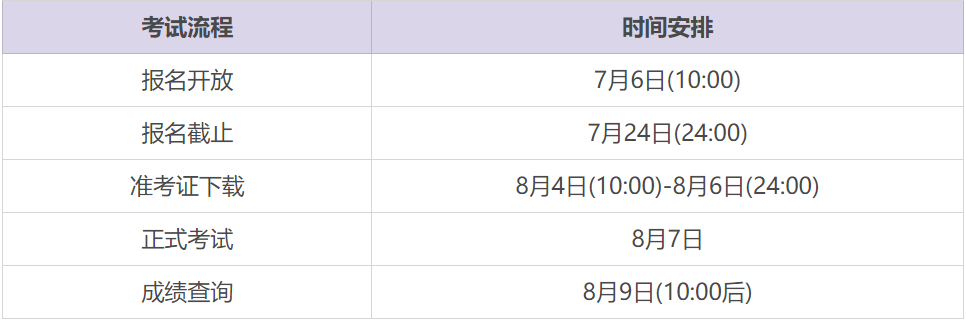 | 考试流程 | 时间安排 |
|---|---|
| 报名开放 | 7月6日(10:00) |
| 报名截止 | 7月24日(24:00) |
| 准考证下载 | 8月4日(10:00)-8月6日(24:00) |
| 正式考试 | 8月7日 |
| 成绩查询 | 8月9日(10:00后) |